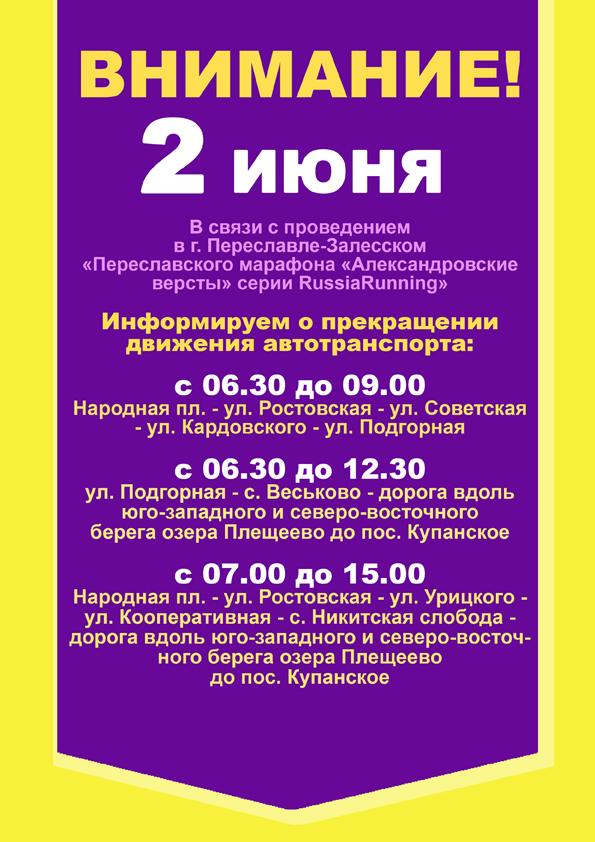 ВНИМАНИЕ!

2 июня

В связи с проведением в г. Переславле-Залесском «Переславского марафона «Александровские версты» серии RussiaRunning»

Информируем о прекращении движения автотранспорта:

с 06.30 до 09.00

Народная пл. - ул. Ростовская - ул. Советская - ул. Кардовского - ул. Подгорная

с 06.30 до 12.30

ул. Подгорная - с. Веськово - дорога вдоль юго-западного и северо-восточного берега озера Плещеево до пос. Купанское

с 07.00 до 15.00

Народная пл. - ул. Ростовская - ул. Урицкого - ул. Кооперативная - с. Никитская слобода - дорога вдоль юго-западного и северо-восточного берега озера Плещеево до пос. Купанское